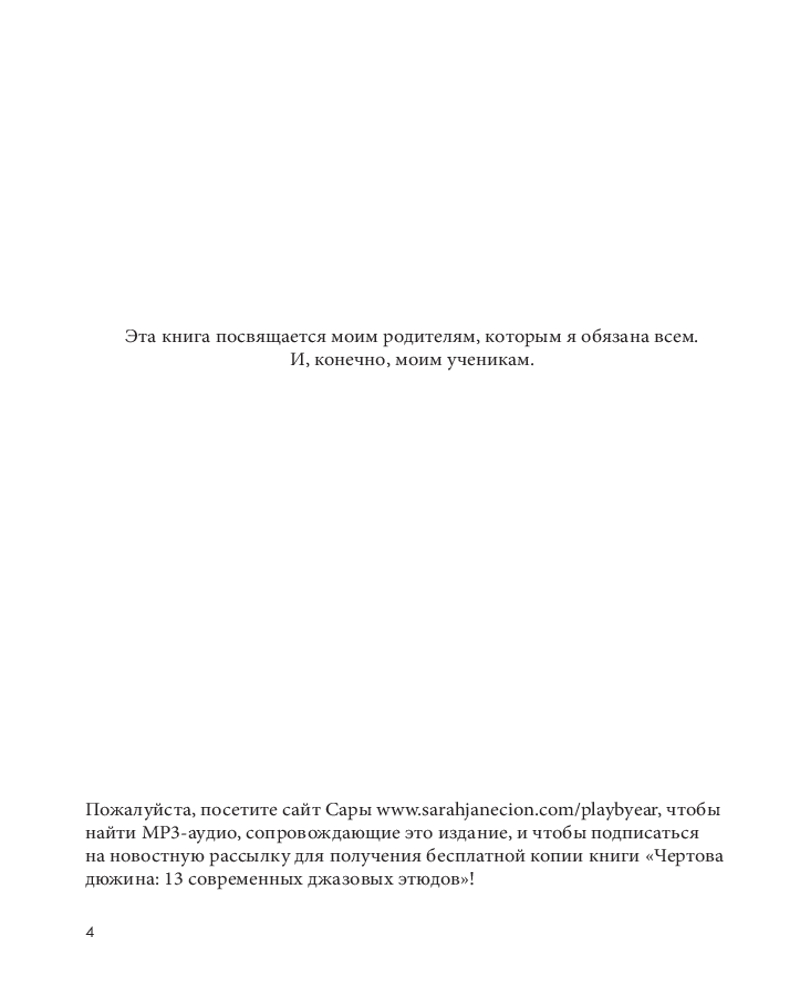 Эта книга посвящается моим родителям, которым я обязана всем.
И, конечно, моим ученикам.

Пожалуйста, посетите сайт Сары www.sarahjanecion.com/playbyear, чтобы найти MP3-аудио, сопровождающие это издание, и чтобы подписаться на новостную рассылку для получения бесплатной копии книги «Чертова дюжина: 13 современных джазовых этюдов»!

4